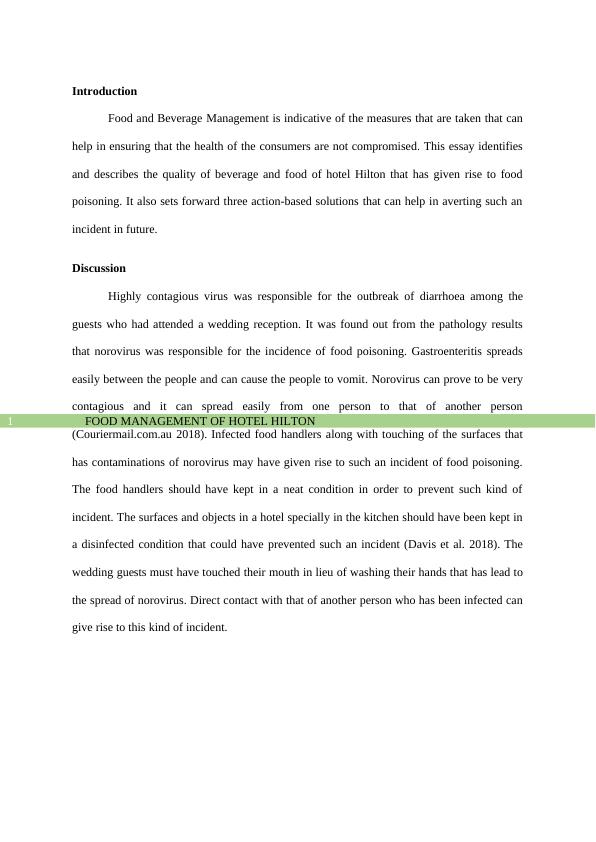 **Introduction**

Food and Beverage Management is indicative of the measures that are taken that can help in ensuring that the health of the consumers are not compromised. This essay identifies and describes the quality of beverage and food of hotel Hilton that has given rise to food poisoning. It also sets forward three action-based solutions that can help in averting such an incident in future.

**Discussion**

Highly contagious virus was responsible for the outbreak of diarrhoea among the guests who had attended a wedding reception. It was found out from the pathology results that norovirus was responsible for the incidence of food poisoning. Gastroenteritis spreads easily between the people and can cause the people to vomit. Norovirus can prove to be very contagious and it can spread easily from one person to that of another person

1 FOOD MANAGEMENT OF HOTEL HILTON

(Couriermail.com.au 2018). Infected food handlers along with touching of the surfaces that has contaminations of norovirus may have given rise to such an incident of food poisoning. The food handlers should have kept in a neat condition in order to prevent such kind of incident. The surfaces and objects in a hotel specially in the kitchen should have been kept in a disinfected condition that could have prevented such an incident (Davis et al. 2018). The wedding guests must have touched their mouth in lieu of washing their hands that has lead to the spread of norovirus. Direct contact with that of another person who has been infected can give rise to this kind of incident.